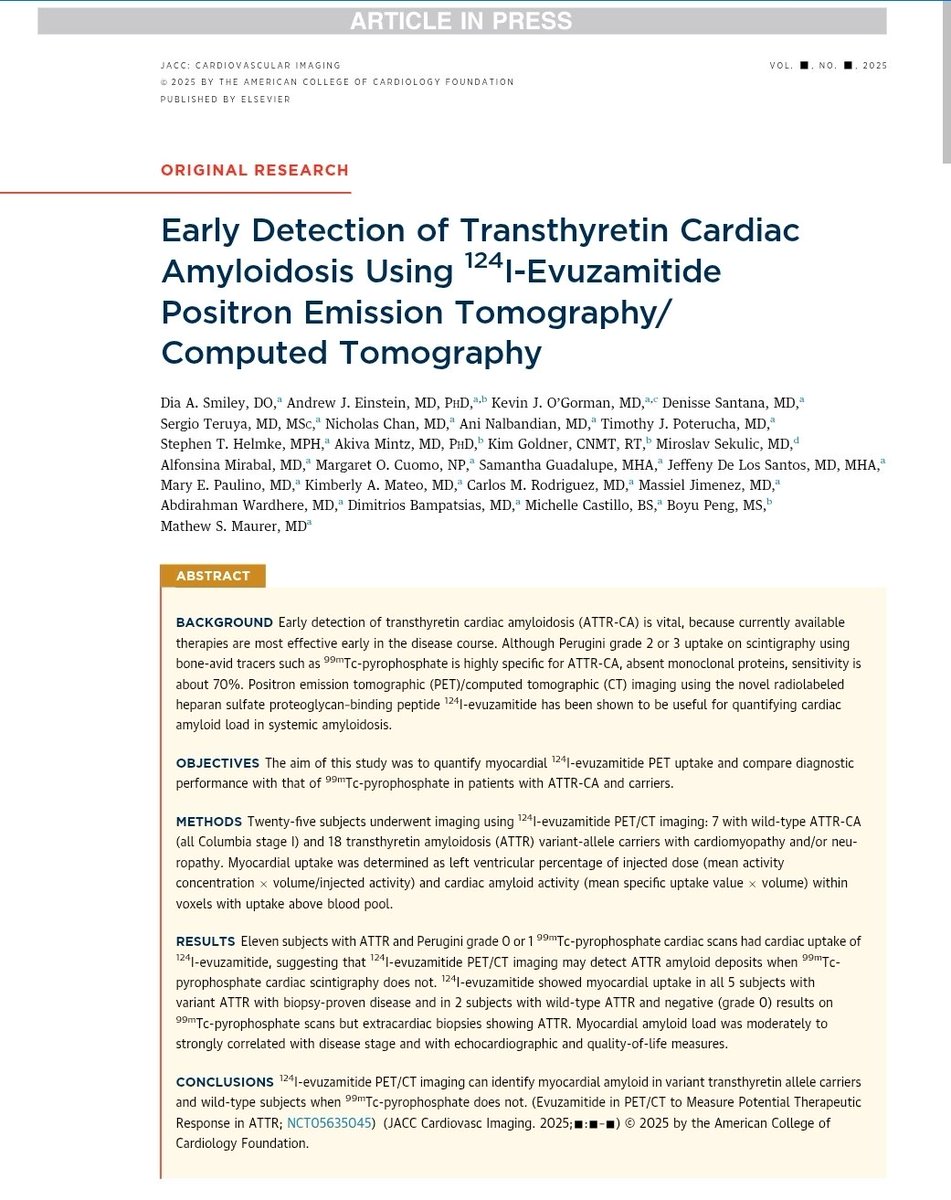 ARTICLE IN PRESS

JACC: CARDIOVASCULAR IMAGING
© 2025 BY THE AMERICAN COLLEGE OF CARDIOLOGY FOUNDATION
PUBLISHED BY ELSEVIER

VOL. ■, NO. ■, 2025

ORIGINAL RESEARCH

Early Detection of Transthyretin Cardiac Amyloidosis Using $^{124}$I-Evuzamitide Positron Emission Tomography/ Computed Tomography

Dia A. Smiley, DO,$^{a}$ Andrew J. Einstein, MD, PhD,$^{a,b}$ Kevin J. O'Gorman, MD,$^{a,c}$ Denisse Santana, MD,$^{a}$ Sergio Teruya, MD, MSc,$^{a}$ Nicholas Chan, MD,$^{a}$ Ani Nalbandian, MD,$^{a}$ Timothy J. Poterucha, MD,$^{a}$ Stephen T. Helmke, MPH,$^{a}$ Akiva Mintz, MD, PhD,$^{b}$ Kim Goldner, CNMT, RT,$^{b}$ Miroslav Sekulic, MD,$^{d}$ Alfonsina Mirabal, MD,$^{a}$ Margaret O. Cuomo, NP,$^{a}$ Samantha Guadalupe, MHA,$^{a}$ Jeffeny De Los Santos, MD, MHA,$^{a}$ Mary E. Paulino, MD,$^{a}$ Kimberly A. Mateo, MD,$^{a}$ Carlos M. Rodriguez, MD,$^{a}$ Massiel Jimenez, MD,$^{a}$ Abdirahman Wardhere, MD,$^{a}$ Dimitrios Bampatsias, MD,$^{a}$ Michelle Castillo, BS,$^{a}$ Boyu Peng, MS,$^{b}$ Mathew S. Maurer, MD$^{a}$

ABSTRACT

BACKGROUND Early detection of transthyretin cardiac amyloidosis (ATTR-CA) is vital, because currently available therapies are most effective early in the disease course. Although Perugini grade 2 or 3 uptake on scintigraphy using bone-avid tracers such as $^{99m}$Tc-pyrophosphate is highly specific for ATTR-CA, absent monoclonal proteins, sensitivity is about 70%. Positron emission tomographic (PET)/computed tomographic (CT) imaging using the novel radiolabeled heparan sulfate proteoglycan-binding peptide $^{124}$I-evuzamitide has been shown to be useful for quantifying cardiac amyloid load in systemic amyloidosis.

OBJECTIVES The aim of this study was to quantify myocardial $^{124}$I-evuzamitide PET uptake and compare diagnostic performance with that of $^{99m}$Tc-pyrophosphate in patients with ATTR-CA and carriers.

METHODS Twenty-five subjects underwent imaging using $^{124}$I-evuzamitide PET/CT imaging: 7 with wild-type ATTR-CA (all Columbia stage I) and 18 transthyretin amyloidosis (ATTR) variant-allele carriers with cardiomyopathy and/or neuropathy. Myocardial uptake was determined as left ventricular percentage of injected dose (mean activity concentration × volume/injected activity) and cardiac amyloid activity (mean specific uptake value × volume) within voxels with uptake above blood pool.

RESULTS Eleven subjects with ATTR and Perugini grade 0 or 1 $^{99m}$Tc-pyrophosphate cardiac scans had cardiac uptake of $^{124}$I-evuzamitide, suggesting that $^{124}$I-evuzamitide PET/CT imaging may detect ATTR amyloid deposits when $^{99m}$Tc-pyrophosphate cardiac scintigraphy does not. $^{124}$I-evuzamitide showed myocardial uptake in all 5 subjects with variant ATTR with biopsy-proven disease and in 2 subjects with wild-type ATTR and negative (grade 0) results on $^{99m}$Tc-pyrophosphate scans but extracardiac biopsies showing ATTR. Myocardial amyloid load was moderately to strongly correlated with disease stage and with echocardiographic and quality-of-life measures.

CONCLUSIONS $^{124}$I-evuzamitide PET/CT imaging can identify myocardial amyloid in variant transthyretin allele carriers and wild-type subjects when $^{99m}$Tc-pyrophosphate does not. (Evuzamitide in PET/CT to Measure Potential Therapeutic Response in ATTR; NCT05635045) (JACC Cardiovasc Imaging. 2025;■:■-■) © 2025 by the American College of Cardiology Foundation.